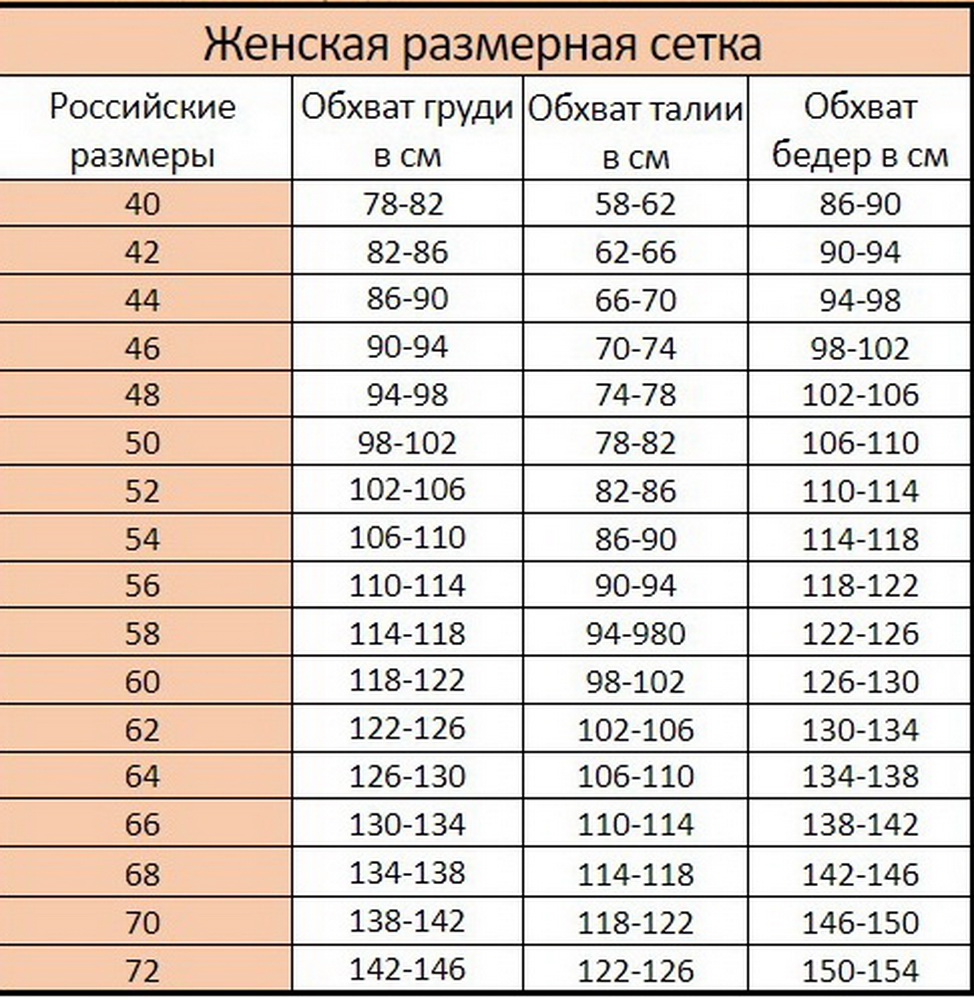 Женская размерная сетка

| Российские размеры | Обхват груди в см | Обхват талии в см | Обхват бедер в см |
|---|---|---|---|
| 40 | 78-82 | 58-62 | 86-90 |
| 42 | 82-86 | 62-66 | 90-94 |
| 44 | 86-90 | 66-70 | 94-98 |
| 46 | 90-94 | 70-74 | 98-102 |
| 48 | 94-98 | 74-78 | 102-106 |
| 50 | 98-102 | 78-82 | 106-110 |
| 52 | 102-106 | 82-86 | 110-114 |
| 54 | 106-110 | 86-90 | 114-118 |
| 56 | 110-114 | 90-94 | 118-122 |
| 58 | 114-118 | 94-980 | 122-126 |
| 60 | 118-122 | 98-102 | 126-130 |
| 62 | 122-126 | 102-106 | 130-134 |
| 64 | 126-130 | 106-110 | 134-138 |
| 66 | 130-134 | 110-114 | 138-142 |
| 68 | 134-138 | 114-118 | 142-146 |
| 70 | 138-142 | 118-122 | 146-150 |
| 72 | 142-146 | 122-126 | 150-154 |